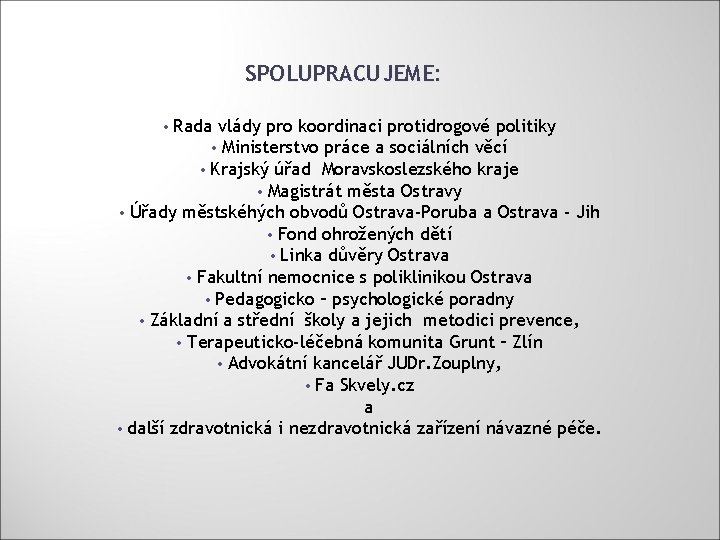 SPOLUPRACUJEME:

• Rada vlády pro koordinaci protidrogové politiky
• Ministerstvo práce a sociálních věcí
• Krajský úřad Moravskoslezského kraje
• Magistrát města Ostravy
• Úřady městskéhých obvodů Ostrava-Poruba a Ostrava - Jih
• Fond ohrožených dětí
• Linka důvěry Ostrava
• Fakultní nemocnice s poliklinikou Ostrava
• Pedagogicko – psychologické poradny
• Základní a střední školy a jejich metodici prevence,
• Terapeuticko-léčebná komunita Grunt – Zlín
• Advokátní kancelář JUDr.Zouplny,
• Fa Skvely.cz
a
• další zdravotnická i nezdravotnická zařízení návazné péče.